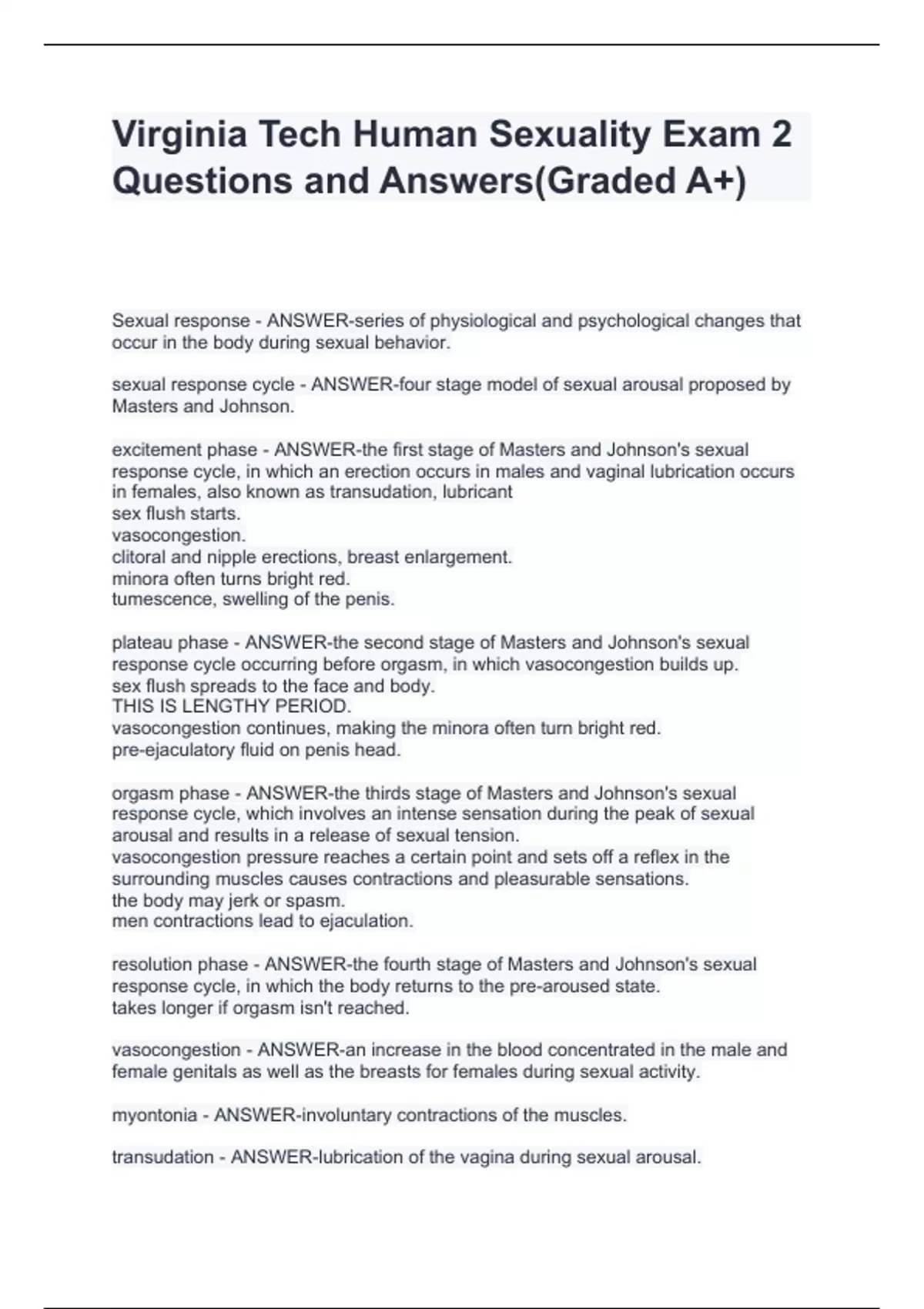 Virginia Tech Human Sexuality Exam 2 Questions and Answers(Graded A+)

Sexual response - ANSWER-series of physiological and psychological changes that occur in the body during sexual behavior.

sexual response cycle - ANSWER-four stage model of sexual arousal proposed by Masters and Johnson.

excitement phase - ANSWER-the first stage of Masters and Johnson's sexual response cycle, in which an erection occurs in males and vaginal lubrication occurs in females, also known as transudation, lubricant
sex flush starts.
vasocongestion.
clitoral and nipple erections, breast enlargement.
minora often turns bright red.
tumescence, swelling of the penis.

plateau phase - ANSWER-the second stage of Masters and Johnson's sexual response cycle occurring before orgasm, in which vasocongestion builds up.
sex flush spreads to the face and body.
THIS IS LENGTHY PERIOD.
vasocongestion continues, making the minora often turn bright red.
pre-ejaculatory fluid on penis head.

orgasm phase - ANSWER-the thirds stage of Masters and Johnson's sexual response cycle, which involves an intense sensation during the peak of sexual arousal and results in a release of sexual tension.
vasocongestion pressure reaches a certain point and sets off a reflex in the surrounding muscles causes contractions and pleasurable sensations.
the body may jerk or spasm.
men contractions lead to ejaculation.

resolution phase - ANSWER-the fourth stage of Masters and Johnson's sexual response cycle, in which the body returns to the pre-aroused state.
takes longer if orgasm isn't reached.

vasocongestion - ANSWER-an increase in the blood concentrated in the male and female genitals as well as the breasts for females during sexual activity.

myontonia - ANSWER-involuntary contractions of the muscles.

transudation - ANSWER-lubrication of the vagina during sexual arousal.